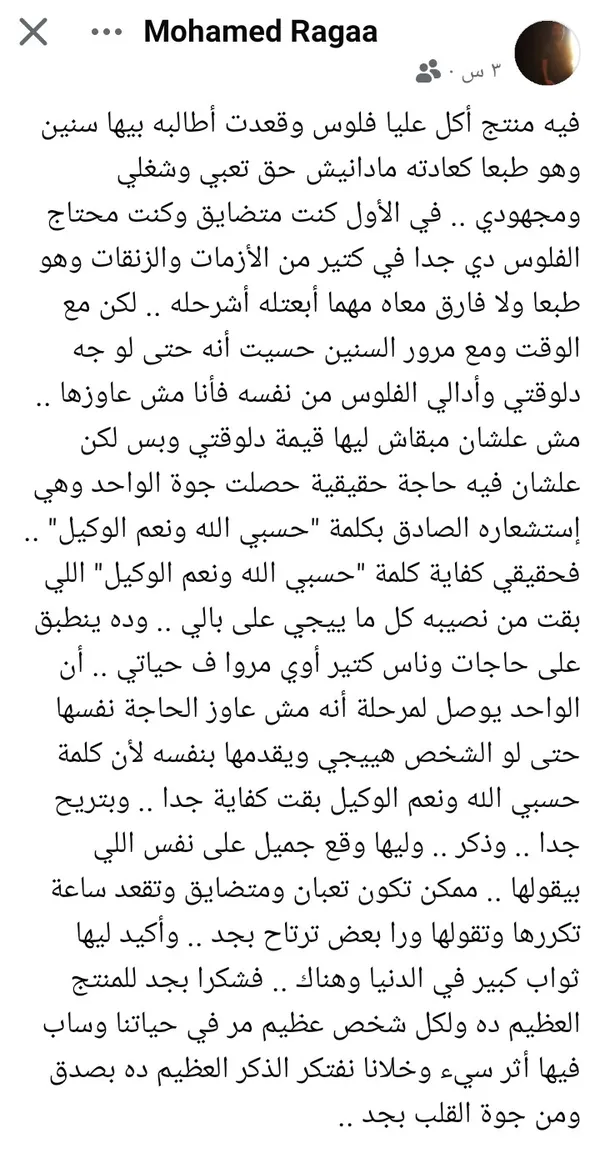 Mohamed Ragaa
٣ س ·

فيه منتج أكل عليا فلوس وقعدت أطالبه بيها سنين وهو طبعا كعادته مادانيش حق تعبي وشغلي ومجهودي .. في الأول كنت متضايق وكنت محتاج الفلوس دي جدا في كتير من الأزمات والزنقات وهو طبعا ولا فارق معاه مهما أبعتله أشرحله .. لكن مع الوقت ومع مرور السنين حسيت أنه حتى لو جه دلوقتي وأدالي الفلوس من نفسه فأنا مش عاوزها .. مش علشان مبقاش ليها قيمة دلوقتي وبس لكن علشان فيه حاجة حقيقية حصلت جوة الواحد وهي إستشعاره الصادق بكلمة "حسبي الله ونعم الوكيل" .. فحقيقي كفاية كلمة "حسبي الله ونعم الوكيل" اللي بقت من نصيبه كل ما ييجي على بالي .. وده ينطبق على حاجات وناس كتير أوي مروا ف حياتي .. أن الواحد يوصل لمرحلة أنه مش عاوز الحاجة نفسها حتى لو الشخص هييجي ويقدمها بنفسه لأن كلمة حسبي الله ونعم الوكيل بقت كفاية جدا .. وبتريح جدا .. وذكر .. وليها وقع جميل على نفس اللي بيقولها .. ممكن تكون تعبان ومتضايق وتقعد ساعة تكررها وتقولها ورا بعض ترتاح بجد .. وأكيد ليها ثواب كبير في الدنيا وهناك .. فشكرا بجد للمنتج العظيم ده ولكل شخص عظيم مر في حياتنا وساب فيها أثر سيء وخلانا نفتكر الذكر العظيم ده بصدق ومن جوة القلب بجد ..